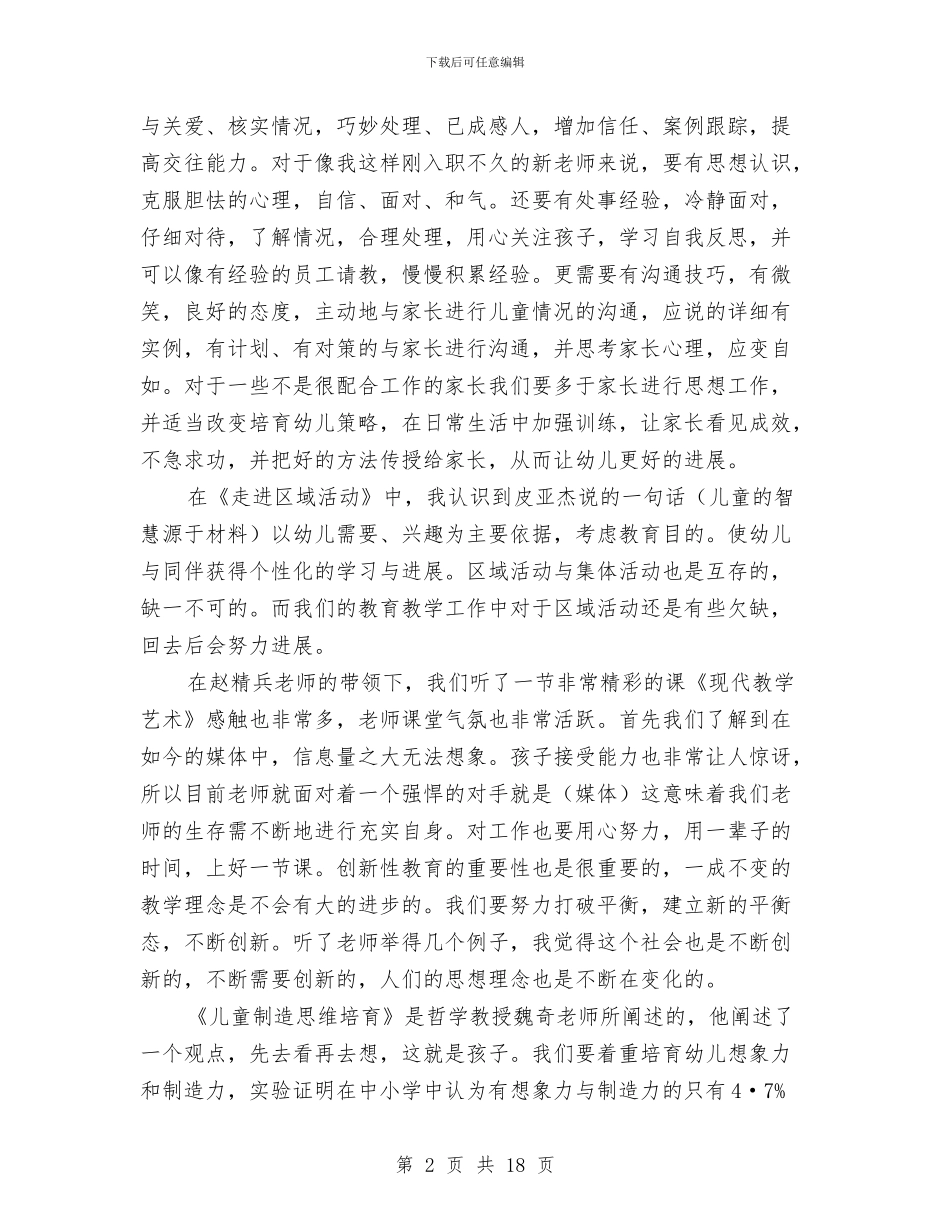 下载后可任意编辑

与关爱、核实情况，巧妙处理、已成感人，增加信任、案例跟踪，提高交往能力。对于像我这样刚入职不久的新老师来说，要有思想认识，克服胆怯的心理，自信、面对、和气。还要有处事经验，冷静面对，仔细对待，了解情况，合理处理，用心关注孩子，学习自我反思，并可以像有经验的员工请教，慢慢积累经验。更需要有沟通技巧，有微笑，良好的态度，主动地与家长进行儿童情况的沟通，应说的详细有实例，有计划、有对策的与家长进行沟通，并思考家长心理，应变自如。对于一些不是很配合工作的家长我们要多于家长进行思想工作，并适当改变培育幼儿策略，在日常生活中加强训练，让家长看见成效，不急求功，并把好的方法传授给家长，从而让幼儿更好的进展。

在《走进区域活动》中，我认识到皮亚杰说的一句话（儿童的智慧源于材料）以幼儿需要、兴趣为主要依据，考虑教育目的。使幼儿与同伴获得个性化的学习与进展。区域活动与集体活动也是互存的，缺一不可的。而我们的教育教学工作中对于区域活动还是有些欠缺，回去后会努力进展。

在赵精兵老师的带领下，我们听了一节非常精彩的课《现代教学艺术》感触也非常多，老师课堂气氛也非常活跃。首先我们了解到在如今的媒体中，信息量之大无法想象。孩子接受能力也非常让人惊讶，所以目前老师就面对着一个强悍的对手就是（媒体）这意味着我们老师的生存需不断地进行充实自身。对工作也要用心努力，用一辈子的时间，上好一节课。创新性教育的重要性也是很重要的，一成不变的教学理念是不会有大的进步的。我们要努力打破平衡，建立新的平衡态，不断创新。听了老师举得几个例子，我觉得这个社会也是不断创新的，不断需要创新的，人们的思想理念也是不断在变化的。

《儿童制造思维培育》是哲学教授魏奇老师所阐述的，他阐述了一个观点，先去看再去想，这就是孩子。我们要着重培育幼儿想象力和制造力，实验证明在中小学中认为有想象力与制造力的只有4·7%

第 2 页 共 18 页